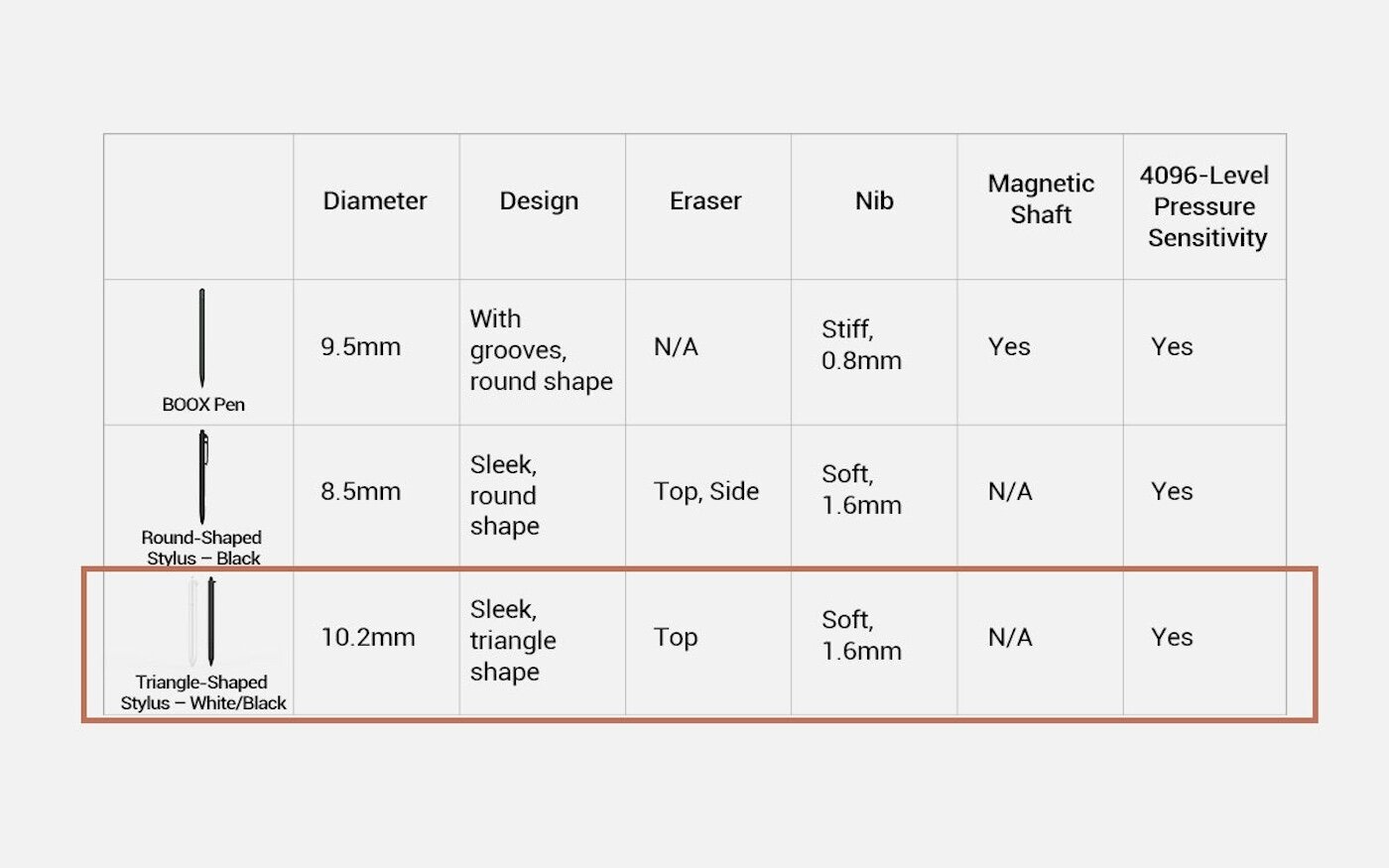 | | Diameter | Design | Eraser | Nib | Magnetic Shaft | 4096-Level Pressure Sensitivity |
|---|---|---|---|---|---|---|
| BOOX Pen | 9.5mm | With grooves, round shape | N/A | Stiff, 0.8mm | Yes | Yes |
| Round-Shaped Stylus – Black | 8.5mm | Sleek, round shape | Top, Side | Soft, 1.6mm | N/A | Yes |
| Triangle-Shaped Stylus – White/Black | 10.2mm | Sleek, triangle shape | Top | Soft, 1.6mm | N/A | Yes |